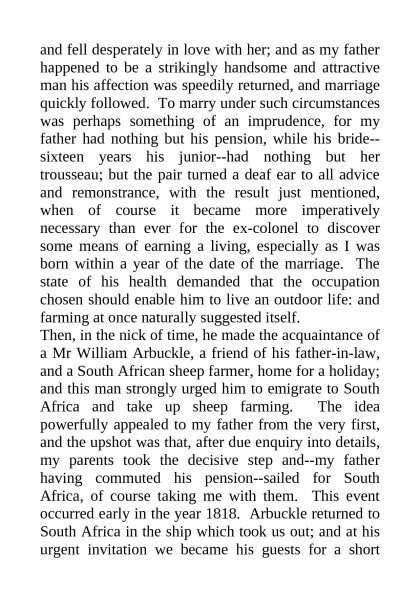 and fell desperately in love with her; and as my father happened to be a strikingly handsome and attractive man his affection was speedily returned, and marriage quickly followed. To marry under such circumstances was perhaps something of an imprudence, for my father had nothing but his pension, while his bride--sixteen years his junior--had nothing but her trousseau; but the pair turned a deaf ear to all advice and remonstrance, with the result just mentioned, when of course it became more imperatively necessary than ever for the ex-colonel to discover some means of earning a living, especially as I was born within a year of the date of the marriage. The state of his health demanded that the occupation chosen should enable him to live an outdoor life: and farming at once naturally suggested itself.
Then, in the nick of time, he made the acquaintance of a Mr William Arbuckle, a friend of his father-in-law, and a South African sheep farmer, home for a holiday; and this man strongly urged him to emigrate to South Africa and take up sheep farming. The idea powerfully appealed to my father from the very first, and the upshot was that, after due enquiry into details, my parents took the decisive step and--my father having commuted his pension--sailed for South Africa, of course taking me with them. This event occurred early in the year 1818. Arbuckle returned to South Africa in the ship which took us out; and at his urgent invitation we became his guests for a short